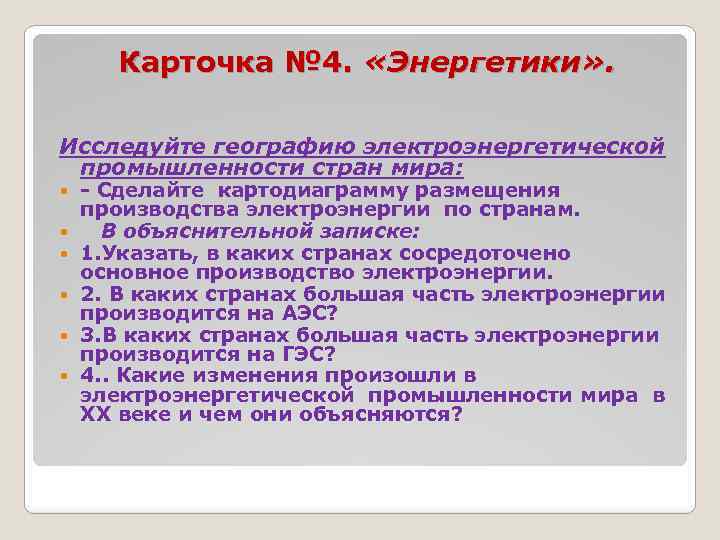 Карточка №4. «Энергетики».

Исследуйте географию электроэнергетической промышленности стран мира:

- Сделайте картодиаграмму размещения производства электроэнергии по странам.

В объяснительной записке:

1.Указать, в каких странах сосредоточено основное производство электроэнергии.

2. В каких странах большая часть электроэнергии производится на АЭС?

3.В каких странах большая часть электроэнергии производится на ГЭС?

4.. Какие изменения произошли в электроэнергетической промышленности мира в XX веке и чем они объясняются?